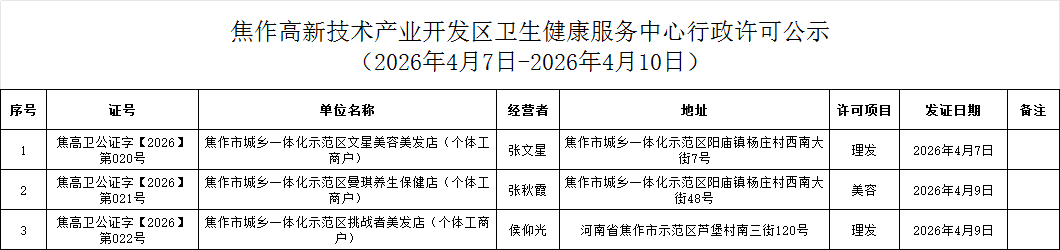 焦作高新技术产业开发区卫生健康服务中心行政许可公示
（2026年4月7日-2026年4月10日）

| 序号 | 证号 | 单位名称 | 经营者 | 地址 | 许可项目 | 发证日期 | 备注 |
|---|---|---|---|---|---|---|---|
| 1 | 焦高卫公证字【2026】第020号 | 焦作市城乡一体化示范区文星美容美发店（个体工商户） | 张文星 | 焦作市城乡一体化示范区阳庙镇杨庄村西南大街7号 | 理发 | 2026年4月7日 | |
| 2 | 焦高卫公证字【2026】第021号 | 焦作市城乡一体化示范区曼琪养生保健店（个体工商户） | 张秋霞 | 焦作市城乡一体化示范区阳庙镇杨庄村西南大街48号 | 美容 | 2026年4月9日 | |
| 3 | 焦高卫公证字【2026】第022号 | 焦作市城乡一体化示范区挑战者美发店（个体工商户） | 侯仰光 | 河南省焦作市示范区芦堡村南三街120号 | 理发 | 2026年4月9日 | |